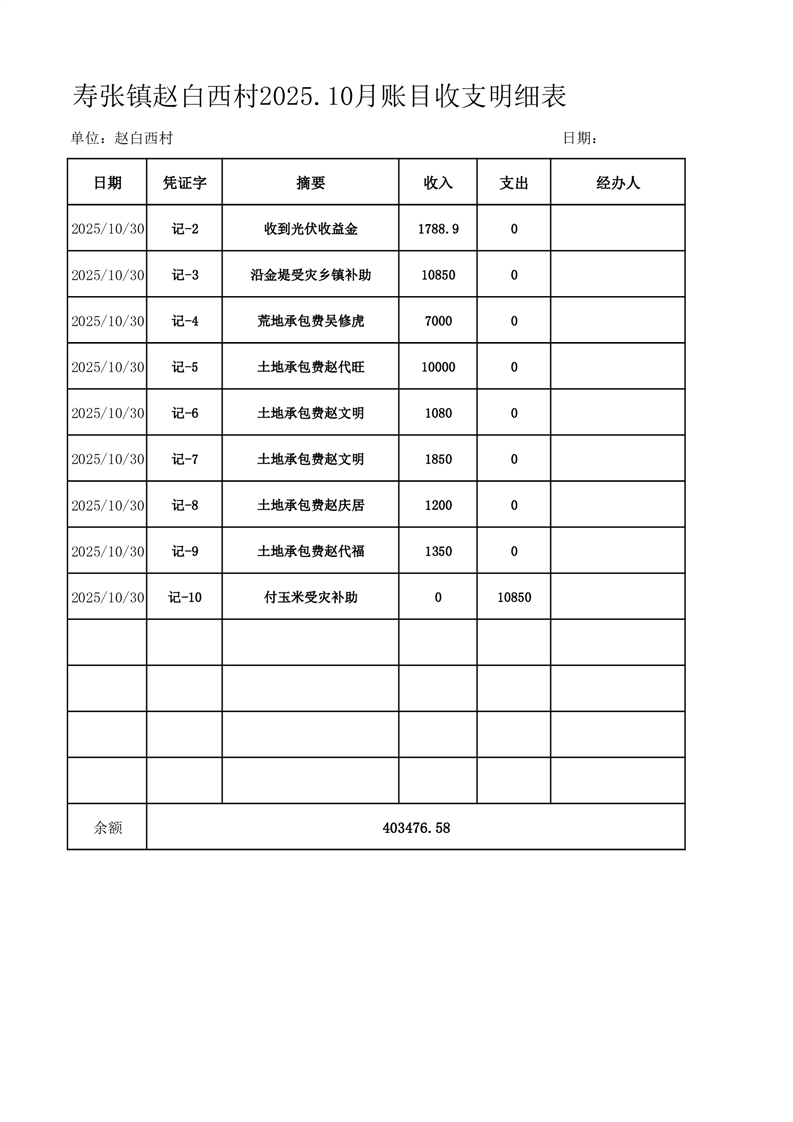 寿张镇赵白西村2025.10月账目收支明细表

单位：赵白西村

日期：

| 日期 | 凭证字 | 摘要 | 收入 | 支出 | 经办人 |
|---|---|---|---|---|---|
| 2025/10/30 | 记-2 | 收到光伏收益金 | 1788.9 | 0 | |
| 2025/10/30 | 记-3 | 沿金堤受灾乡镇补助 | 10850 | 0 | |
| 2025/10/30 | 记-4 | 荒地承包费吴修虎 | 7000 | 0 | |
| 2025/10/30 | 记-5 | 土地承包费赵代旺 | 10000 | 0 | |
| 2025/10/30 | 记-6 | 土地承包费赵文明 | 1080 | 0 | |
| 2025/10/30 | 记-7 | 土地承包费赵文明 | 1850 | 0 | |
| 2025/10/30 | 记-8 | 土地承包费赵庆居 | 1200 | 0 | |
| 2025/10/30 | 记-9 | 土地承包费赵代福 | 1350 | 0 | |
| 2025/10/30 | 记-10 | 付玉米受灾补助 | 0 | 10850 | |
| | | | | | |
| | | | | | |
| | | | | | |
| | | | | | |
| 余额 | 403476.58 | | | | |